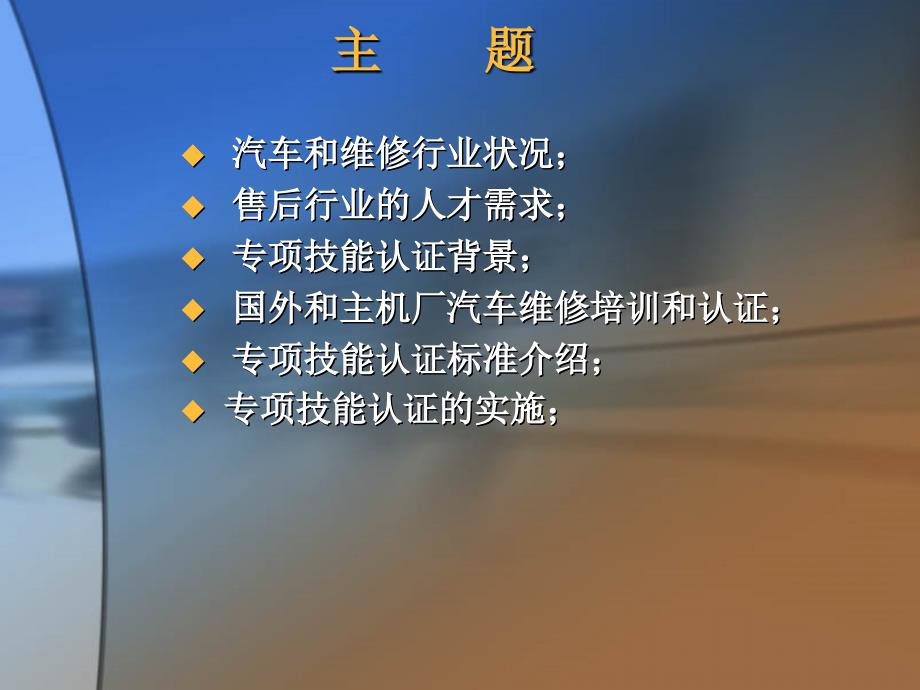 主　题

◆ 汽车和维修行业状况；
◆ 售后行业的人才需求；
◆ 专项技能认证背景；
◆ 国外和主机厂汽车维修培训和认证；
◆ 专项技能认证标准介绍；
◆ 专项技能认证的实施；